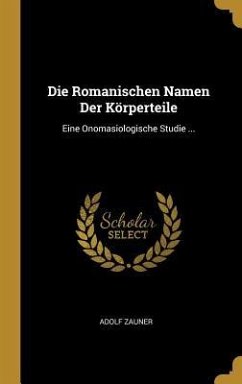 Die Romanischen Namen Der Körperteile

Eine Onomasiologische Studie ...

Scholar
SELECT

ADOLF ZAUNER